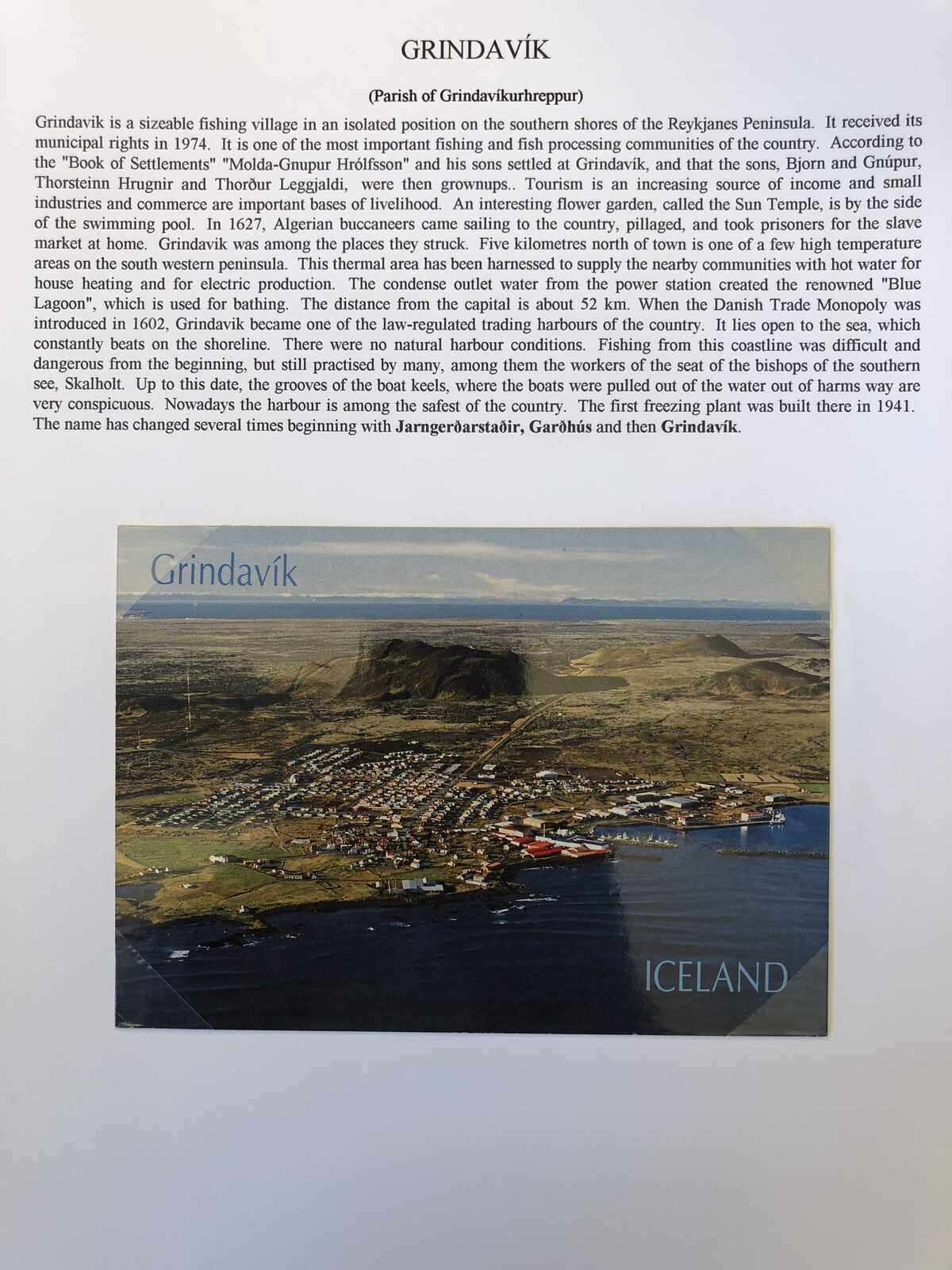 GRINDAVÍK

(Parish of Grindavíkurhreppur)

Grindavik is a sizeable fishing village in an isolated position on the southern shores of the Reykjanes Peninsula. It received its municipal rights in 1974. It is one of the most important fishing and fish processing communities of the country. According to the "Book of Settlements" "Molda-Gnupur Hrólfsson" and his sons settled at Grindavík, and that the sons, Bjorn and Gnúpur, Thorsteinn Hrugnir and Thorður Leggjaldi, were then grownups.. Tourism is an increasing source of income and small industries and commerce are important bases of livelihood. An interesting flower garden, called the Sun Temple, is by the side of the swimming pool. In 1627, Algerian buccaneers came sailing to the country, pillaged, and took prisoners for the slave market at home. Grindavik was among the places they struck. Five kilometres north of town is one of a few high temperature areas on the south western peninsula. This thermal area has been harnessed to supply the nearby communities with hot water for house heating and for electric production. The condense outlet water from the power station created the renowned "Blue Lagoon", which is used for bathing. The distance from the capital is about 52 km. When the Danish Trade Monopoly was introduced in 1602, Grindavik became one of the law-regulated trading harbours of the country. It lies open to the sea, which constantly beats on the shoreline. There were no natural harbour conditions. Fishing from this coastline was difficult and dangerous from the beginning, but still practised by many, among them the workers of the seat of the bishops of the southern see, Skalholt. Up to this date, the grooves of the boat keels, where the boats were pulled out of the water out of harms way are very conspicuous. Nowadays the harbour is among the safest of the country. The first freezing plant was built there in 1941. The name has changed several times beginning with Jarngerðarstaðir, Garðhús and then Grindavík.

Grindavík

ICELAND